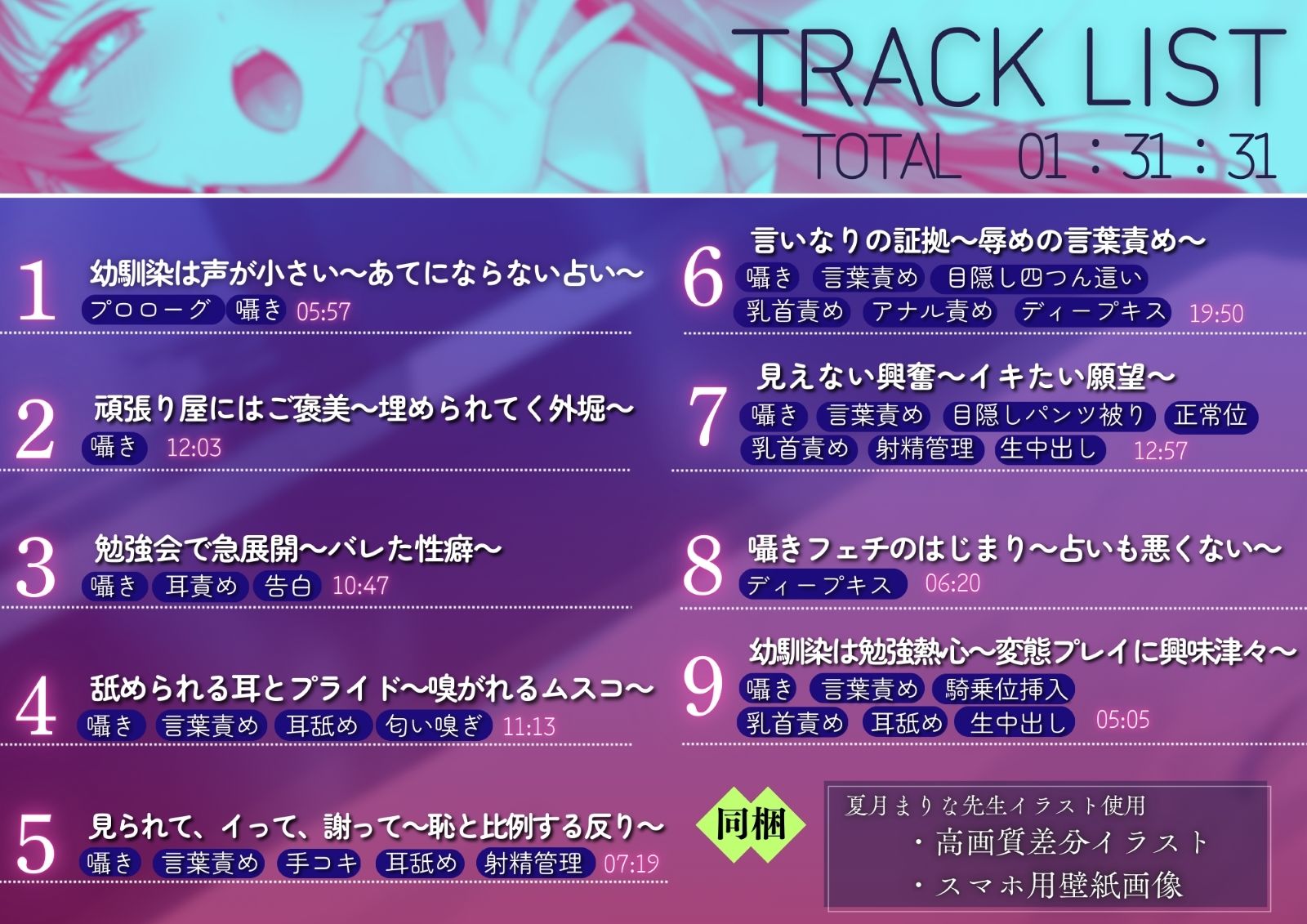 TRACK LIST
TOTAL 01：31：31

1
幼馴染は声が小さい～あてにならない占い～
プロローグ 囁き 05:57

2
頑張り屋にはご褒美～埋められてく外堀～
囁き 12:03

3
勉強会で急展開～バレた性癖～
囁き 耳責め 告白 10:47

4
舐められる耳とプライド～嗅がれるムスコ～
囁き 言葉責め 耳舐め 匂い嗅ぎ 11:13

5
見られて、イって、謝って～恥と比例する反り～
囁き 言葉責め 手コキ 耳舐め 射精管理 07:19

6
言いなりの証拠～辱めの言葉責め～
囁き 言葉責め 目隠し四つん這い
乳首責め アナル責め ディープキス 19:50

7
見えない興奮～イキたい願望～
囁き 言葉責め 目隠しパンツ被り 正常位
乳首責め 射精管理 生中出し 12:57

8
囁きフェチのはじまり～占いも悪くない～
ディープキス 06:20

9
幼馴染は勉強熱心～変態プレイに興味津々～
囁き 言葉責め 騎乗位挿入
乳首責め 耳舐め 生中出し 05:05

同梱
夏月まりな先生イラスト使用
・高画質差分イラスト
・スマホ用壁紙画像